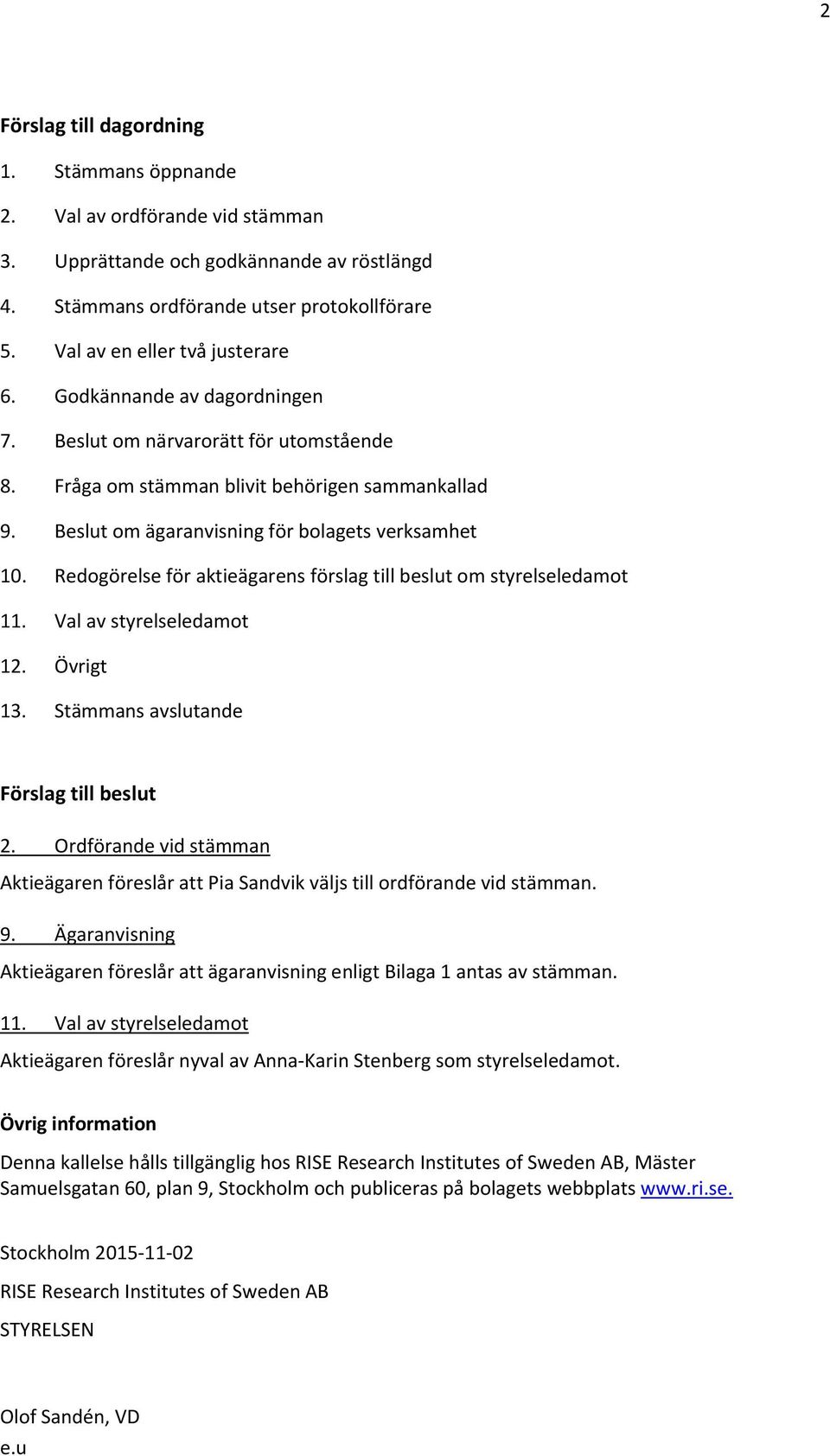 2

Förslag till dagordning

1. Stämmans öppnande
2. Val av ordförande vid stämman
3. Upprättande och godkännande av röstlängd
4. Stämmans ordförande utser protokollförare
5. Val av en eller två justerare
6. Godkännande av dagordningen
7. Beslut om närvarorätt för utomstående
8. Fråga om stämman blivit behörigen sammankallad
9. Beslut om ägaranvisning för bolagets verksamhet
10. Redogörelse för aktieägarens förslag till beslut om styrelseledamot
11. Val av styrelseledamot
12. Övrigt
13. Stämmans avslutande

Förslag till beslut

2. Ordförande vid stämman

Aktieägaren föreslår att Pia Sandvik väljs till ordförande vid stämman.

9. Ägaranvisning

Aktieägaren föreslår att ägaranvisning enligt Bilaga 1 antas av stämman.

11. Val av styrelseledamot

Aktieägaren föreslår nyval av Anna-Karin Stenberg som styrelseledamot.

Övrig information

Denna kallelse hålls tillgänglig hos RISE Research Institutes of Sweden AB, Mäster Samuelsgatan 60, plan 9, Stockholm och publiceras på bolagets webbplats www.ri.se.

Stockholm 2015-11-02

RISE Research Institutes of Sweden AB

STYRELSEN

Olof Sandén, VD
e.u